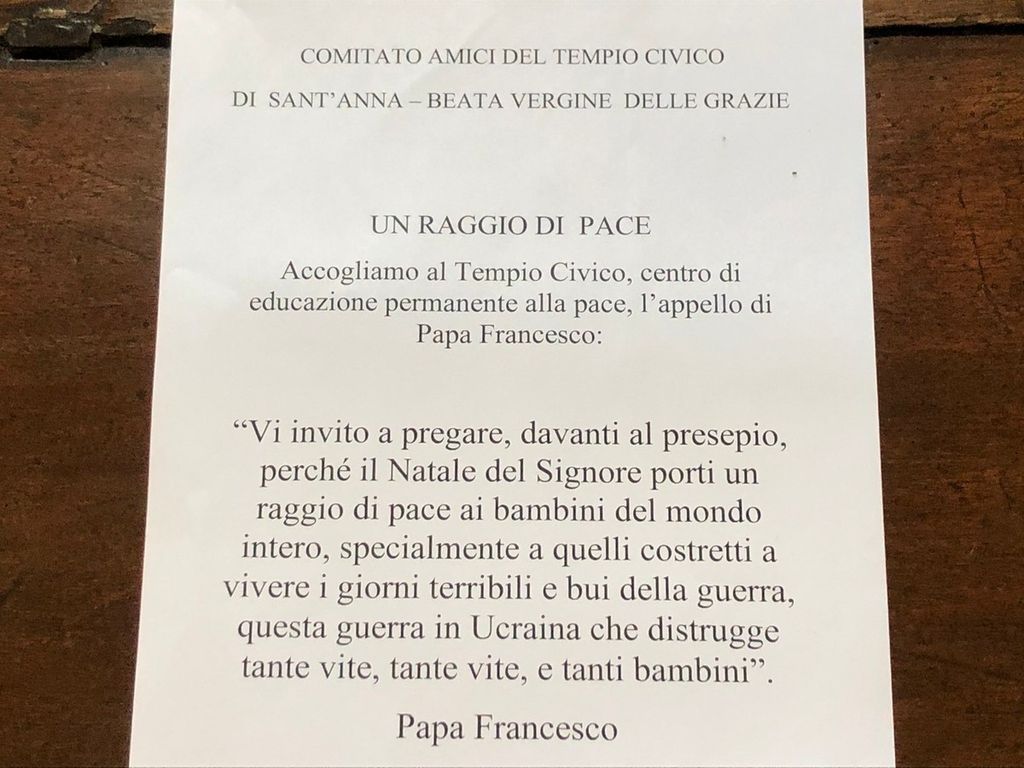 COMITATO AMICI DEL TEMPIO CIVICO

DI SANT'ANNA – BEATA VERGINE DELLE GRAZIE

UN RAGGIO DI PACE

Accogliamo al Tempio Civico, centro di educazione permanente alla pace, l'appello di Papa Francesco:

"Vi invito a pregare, davanti al presepio, perché il Natale del Signore porti un raggio di pace ai bambini del mondo intero, specialmente a quelli costretti a vivere i giorni terribili e bui della guerra, questa guerra in Ucraina che distrugge tante vite, tante vite, e tanti bambini".

Papa Francesco